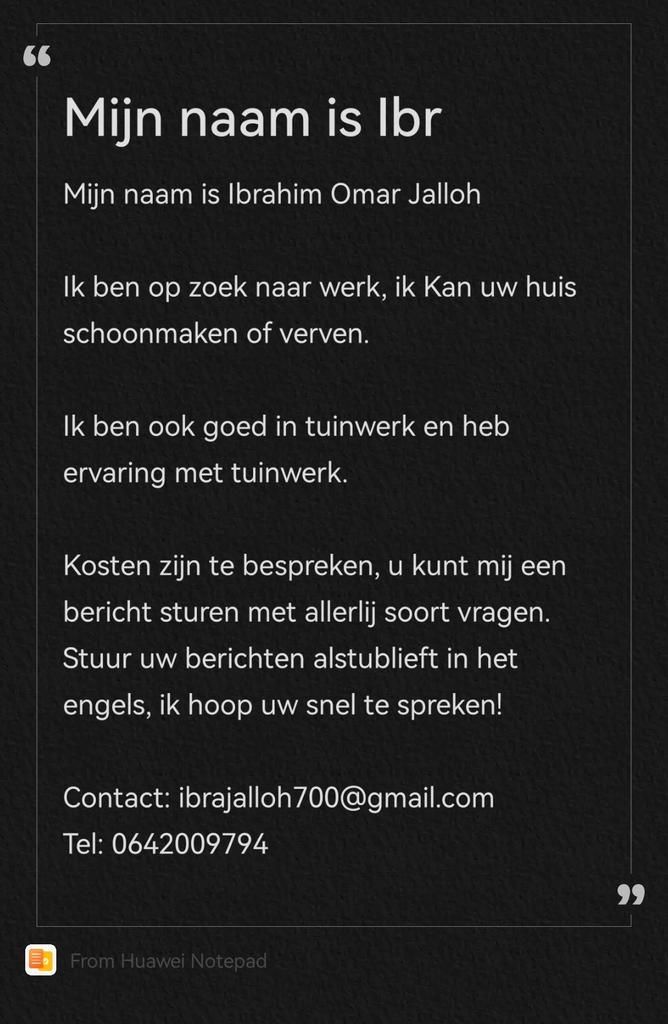 “

Mijn naam is Ibr

Mijn naam is Ibrahim Omar Jalloh

Ik ben op zoek naar werk, ik Kan uw huis schoonmaken of verven.

Ik ben ook goed in tuinwerk en heb ervaring met tuinwerk.

Kosten zijn te bespreken, u kunt mij een bericht sturen met allerlij soort vragen. Stuur uw berichten alstublieft in het engels, ik hoop uw snel te spreken!

Contact: ibrajalloh700@gmail.com
Tel: 0642009794

”

From Huawei Notepad